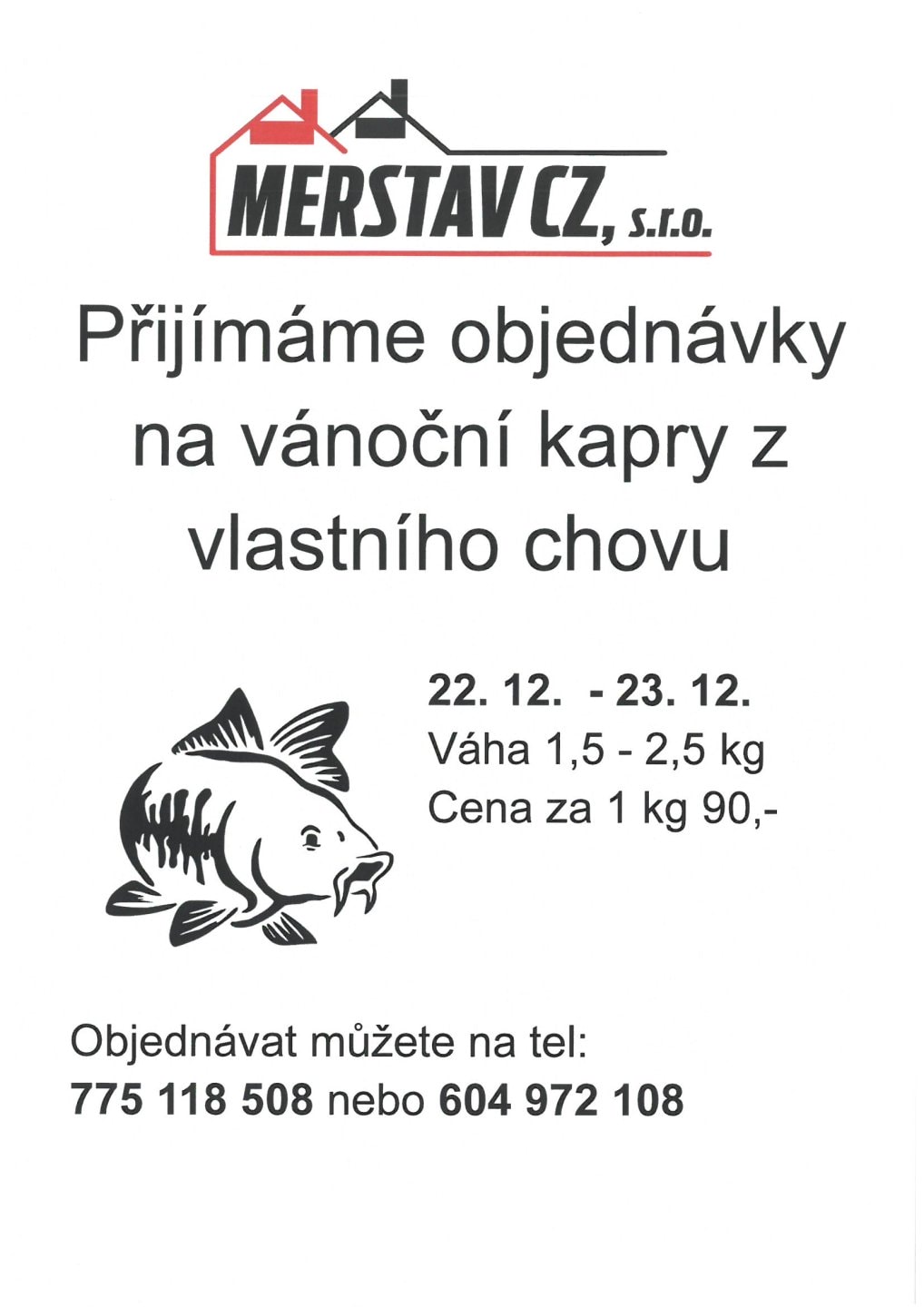 MERSTAV CZ, s.r.o.

Přijímáme objednávky na vánoční kapry z vlastního chovu

22. 12. - 23. 12.
Váha 1,5 - 2,5 kg
Cena za 1 kg 90,-

Objednávat můžete na tel:
775 118 508 nebo 604 972 108